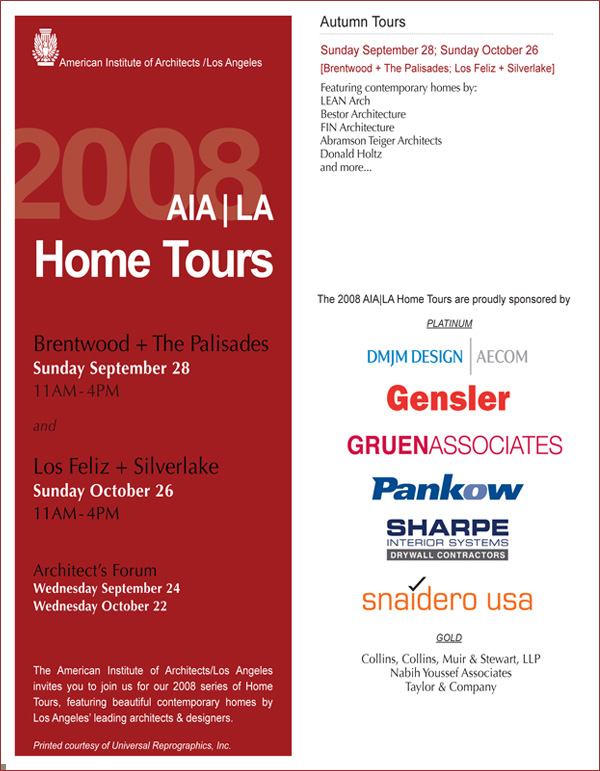 American Institute of Architects /Los Angeles

2008

AIA | LA
Home Tours

Brentwood + The Palisades
Sunday September 28
11AM-4PM

and

Los Feliz + Silverlake
Sunday October 26
11AM-4PM

Architect's Forum
Wednesday September 24
Wednesday October 22

The American Institute of Architects/Los Angeles invites you to join us for our 2008 series of Home Tours, featuring beautiful contemporary homes by Los Angeles' leading architects & designers.

Printed courtesy of Universal Reprographics, Inc.

Autumn Tours

Sunday September 28; Sunday October 26
[Brentwood + The Palisades; Los Feliz + Silverlake]

Featuring contemporary homes by:
LEAN Arch
Bestor Architecture
FIN Architecture
Abramson Teiger Architects
Donald Holtz
and more...

The 2008 AIA|LA Home Tours are proudly sponsored by

PLATINUM

DMJM DESIGN | AECOM

Gensler

GRUENASSOCIATES

Pankow

SHARPE
INTERIOR SYSTEMS
DRYWALL CONTRACTORS

snaidero usa

GOLD

Collins, Collins, Muir & Stewart, LLP
Nabih Youssef Associates
Taylor & Company